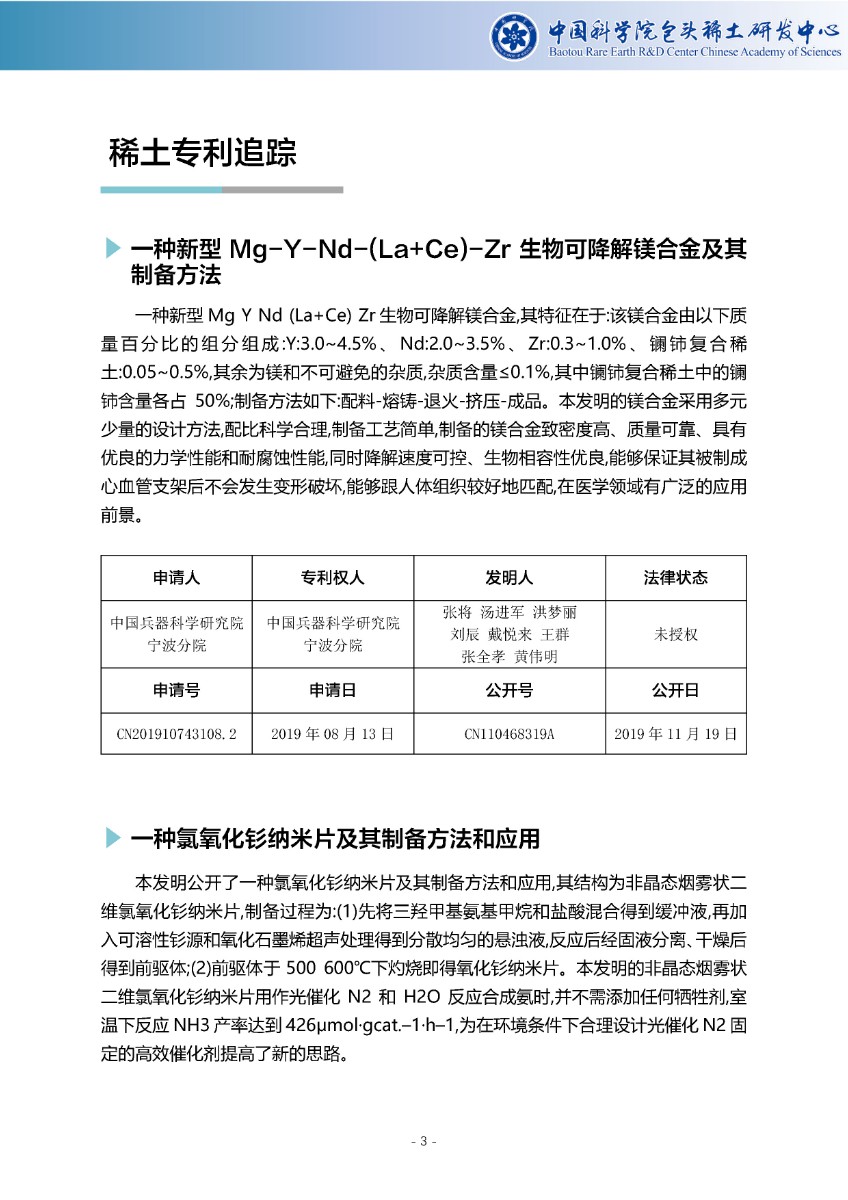 中国科学院包头稀土研发中心
Baotou Rare Earth R&D Center Chinese Academy of Sciences

稀土专利追踪

一种新型 Mg-Y-Nd-(La+Ce)-Zr 生物可降解镁合金及其制备方法

一种新型 Mg Y Nd (La+Ce) Zr 生物可降解镁合金,其特征在于:该镁合金由以下质量百分比的组分组成:Y:3.0~4.5%、Nd:2.0~3.5%、Zr:0.3~1.0%、镧铈复合稀土:0.05~0.5%,其余为镁和不可避免的杂质,杂质含量≤0.1%,其中镧铈复合稀土中的镧铈含量各占 50%;制备方法如下:配料-熔铸-退火-挤压-成品。本发明的镁合金采用多元少量的设计方法,配比科学合理,制备工艺简单,制备的镁合金致密度高、质量可靠、具有优良的力学性能和耐腐蚀性能,同时降解速度可控、生物相容性优良,能够保证其被制成心血管支架后不会发生变形破坏,能够跟人体组织较好地匹配,在医学领域有广泛的应用前景。

| 申请人 | 专利权人 | 发明人 | 法律状态 |
|---|---|---|---|
| 中国兵器科学研究院宁波分院 | 中国兵器科学研究院宁波分院 | 张将 汤进军 洪梦丽 刘辰 戴悦来 王群 张全孝 黄伟明 | 未授权 |
| 申请号 | 申请日 | 公开号 | 公开日 |
| CN201910743108.2 | 2019 年 08 月 13 日 | CN110468319A | 2019 年 11 月 19 日 |

一种氯氧化钐纳米片及其制备方法和应用

本发明公开了一种氯氧化钐纳米片及其制备方法和应用,其结构为非晶态烟雾状二维氯氧化钐纳米片,制备过程为:(1)先将三羟甲基氨基甲烷和盐酸混合得到缓冲液,再加入可溶性钐源和氧化石墨烯超声处理得到分散均匀的悬浊液,反应后经固液分离、干燥后得到前驱体;(2)前驱体于 500 600℃下灼烧即得氧化钐纳米片。本发明的非晶态烟雾状二维氯氧化钐纳米片用作光催化 N2 和 H2O 反应合成氨时,并不需添加任何牺牲剂,室温下反应 NH3 产率达到 426μmol·gcat.–1·h–1,为在环境条件下合理设计光催化 N2 固定的高效催化剂提高了新的思路。

- 3 -